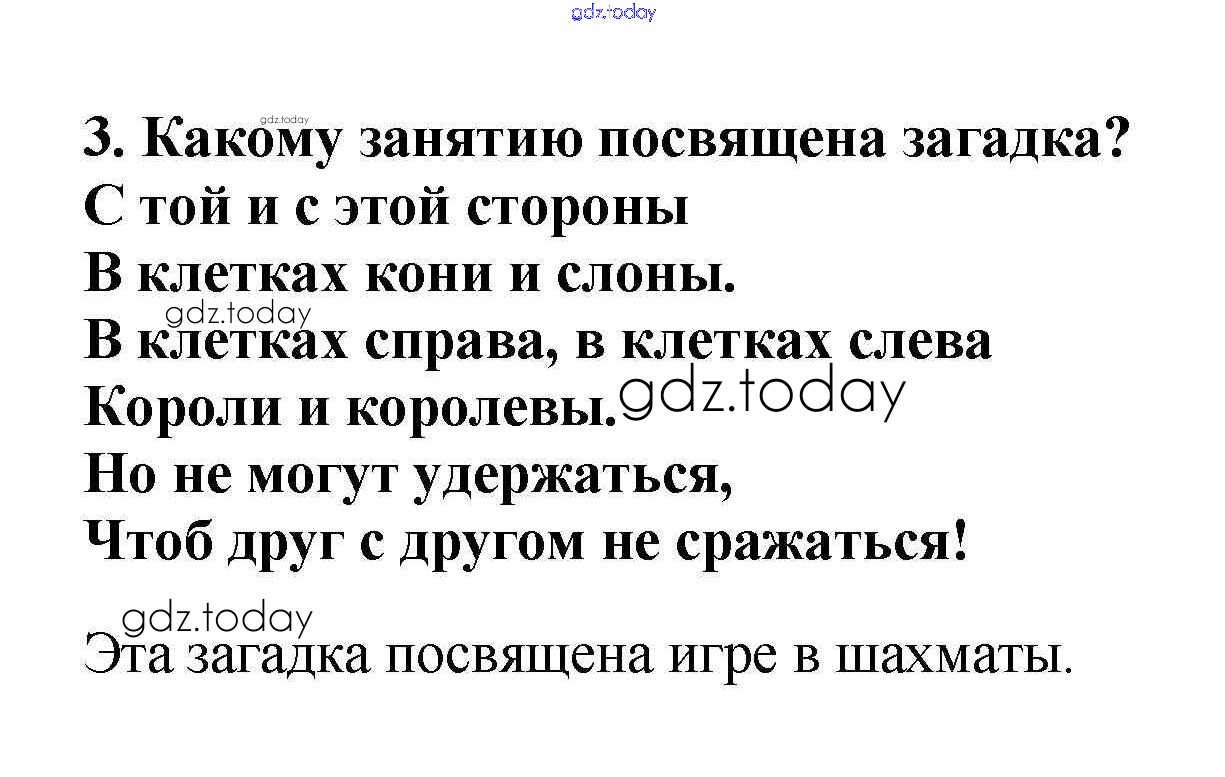 3. Какому занятию посвящена загадка?
С той и с этой стороны
В клетках кони и слоны.
В клетках справа, в клетках слева
Короли и королевы.
Но не могут удержаться,
Чтоб друг с другом не сражаться!

Эта загадка посвящена игре в шахматы.

gdz.today